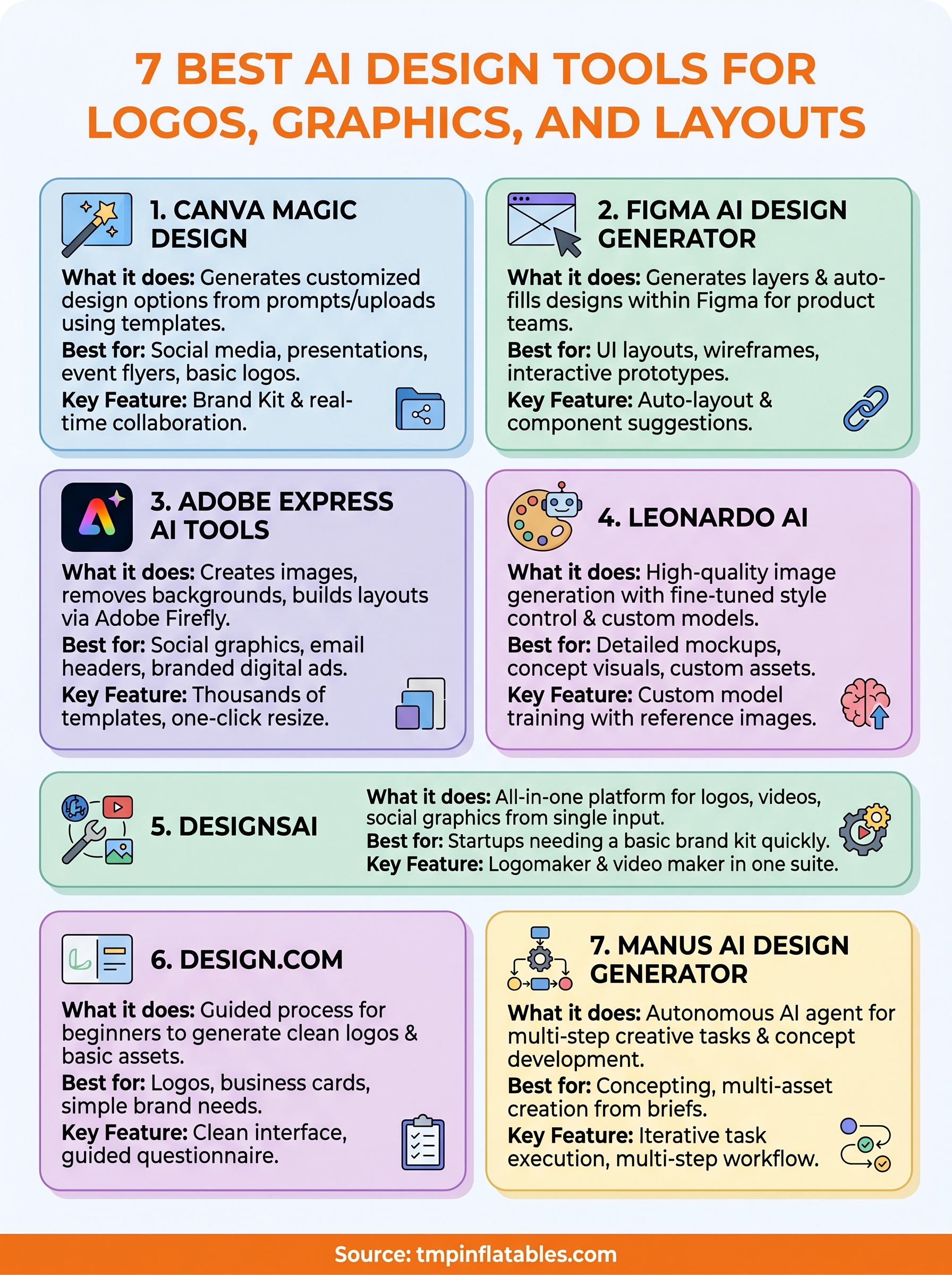 7 BEST AI DESIGN TOOLS FOR LOGOS, GRAPHICS, AND LAYOUTS

1. CANVA MAGIC DESIGN

What it does: Generates customized design options from prompts/uploads using templates.
Best for: Social media, presentations, event flyers, basic logos.
Key Feature: Brand Kit & real-time collaboration.

2. FIGMA AI DESIGN GENERATOR

What it does: Generates layers & auto-fills designs within Figma for product teams.
Best for: UI layouts, wireframes, interactive prototypes.
Key Feature: Auto-layout & component suggestions.

3. ADOBE EXPRESS AI TOOLS

What it does: Creates images, removes backgrounds, builds layouts via Adobe Firefly.
Best for: Social graphics, email headers, branded digital ads.
Key Feature: Thousands of templates, one-click resize.

4. LEONARDO AI

What it does: High-quality image generation with fine-tuned style control & custom models.
Best for: Detailed mockups, concept visuals, custom assets.
Key Feature: Custom model training with reference images.

5. DESIGNSAI

What it does: All-in-one platform for logos, videos, social graphics from single input.
Best for: Startups needing a basic brand kit quickly.
Key Feature: Logomaker & video maker in one suite.

6. DESIGN.COM

What it does: Guided process for beginners to generate clean logos & basic assets.
Best for: Logos, business cards, simple brand needs.
Key Feature: Clean interface, guided questionnaire.

7. MANUS AI DESIGN GENERATOR

What it does: Autonomous AI agent for multi-step creative tasks & concept development.
Best for: Concepting, multi-asset creation from briefs.
Key Feature: Iterative task execution, multi-step workflow.

Source: tmpinflatables.com